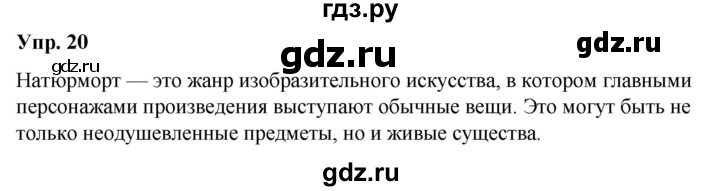 гдз.ру

Упр. 20

gdz.ru

gdz.ru

gdz.ru

Натюрморт — это жанр изобразительного искусства, в котором главными персонажами произведения выступают обычные вещи. Это могут быть не только неодушевленные предметы, но и живые существа.

gdz.ru